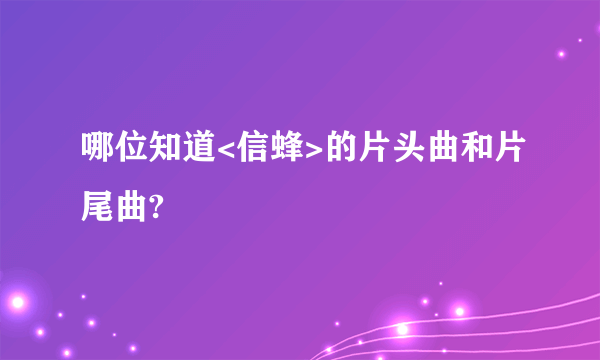 哪位知道<信蜂>的片头曲和片尾曲?